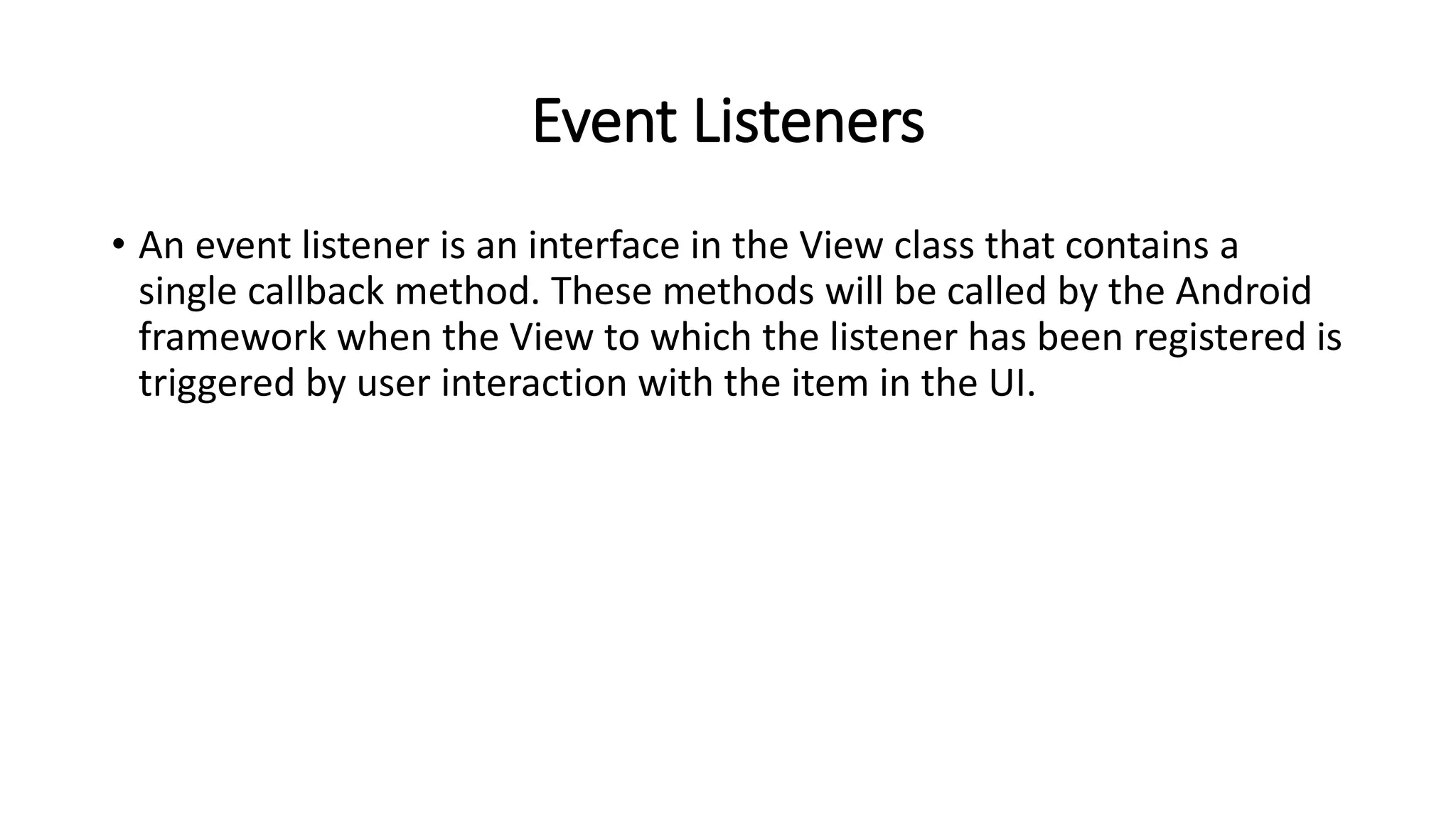 Event Listeners

• An event listener is an interface in the View class that contains a single callback method. These methods will be called by the Android framework when the View to which the listener has been registered is triggered by user interaction with the item in the UI.